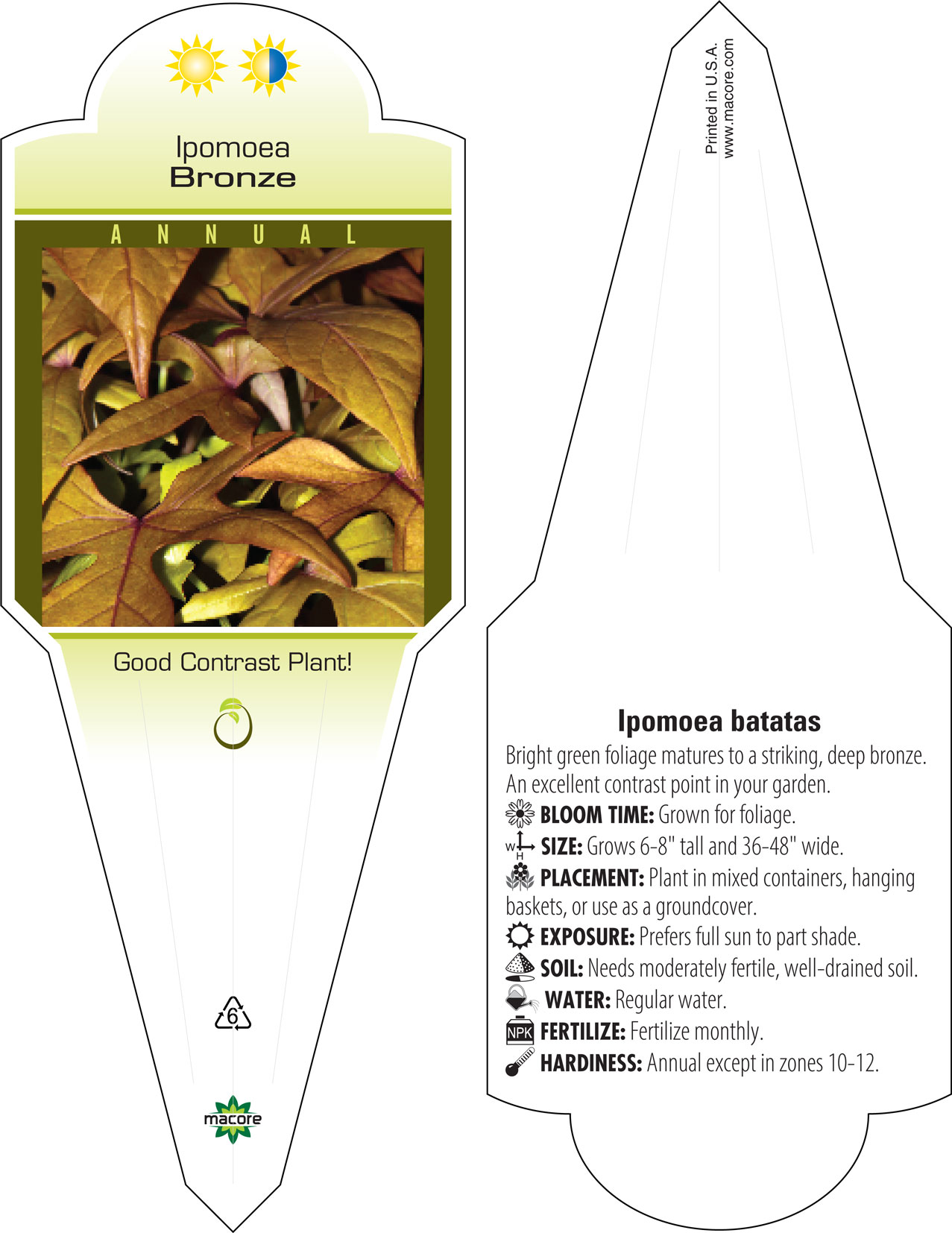 Ipomoea
Bronze

ANNUAL

Good Contrast Plant!

6

macore

Printed in U.S.A.
www.macore.com

Ipomoea batatas

Bright green foliage matures to a striking, deep bronze. An excellent contrast point in your garden.

BLOOM TIME: Grown for foliage.

W H SIZE: Grows 6-8" tall and 36-48" wide.

PLACEMENT: Plant in mixed containers, hanging baskets, or use as a groundcover.

EXPOSURE: Prefers full sun to part shade.

SOIL: Needs moderately fertile, well-drained soil.

WATER: Regular water.

NPK FERTILIZE: Fertilize monthly.

HARDINESS: Annual except in zones 10-12.